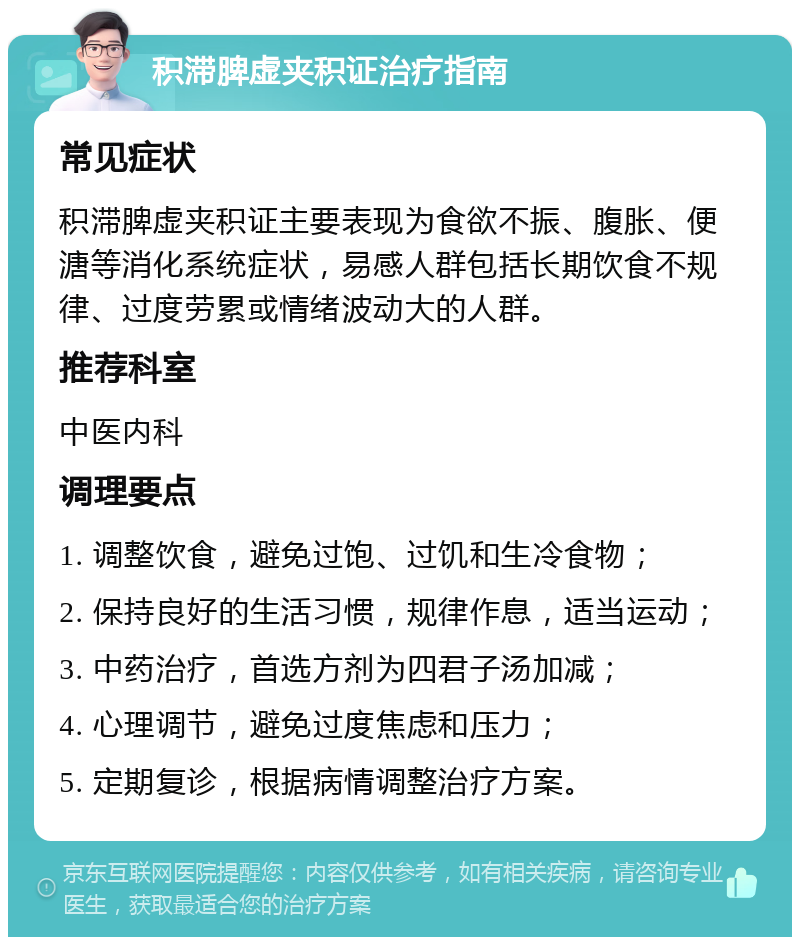 积滞脾虚夹积证治疗指南

常见症状

积滞脾虚夹积证主要表现为食欲不振、腹胀、便溏等消化系统症状，易感人群包括长期饮食不规律、过度劳累或情绪波动大的人群。

推荐科室

中医内科

调理要点

1. 调整饮食，避免过饱、过饥和生冷食物；

2. 保持良好的生活习惯，规律作息，适当运动；

3. 中药治疗，首选方剂为四君子汤加减；

4. 心理调节，避免过度焦虑和压力；

5. 定期复诊，根据病情调整治疗方案。

京东互联网医院提醒您：内容仅供参考，如有相关疾病，请咨询专业医生，获取最适合您的治疗方案